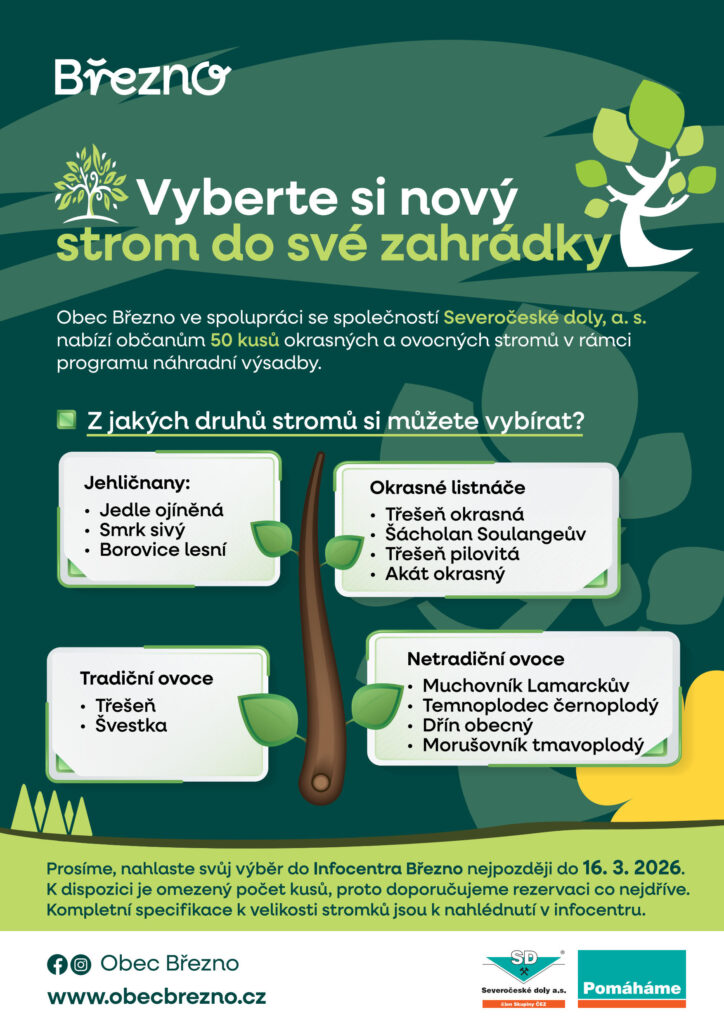 Březno

Vyberte si nový strom do své zahrádky

Obec Březno ve spolupráci se společností Severočeské doly, a. s. nabízí občanům 50 kusů okrasných a ovocných stromů v rámci programu náhradní výsadby.

Z jakých druhů stromů si můžete vybírat?

Jehličnany:
• Jedle ojíněná
• Smrk sivý
• Borovice lesní

Okrasné listnáče
• Třešeň okrasná
• Šácholan Soulangeův
• Třešeň pilovitá
• Akát okrasný

Tradiční ovoce
• Třešeň
• Švestka

Netradiční ovoce
• Muchovník Lamarckův
• Temnoplodec černoplodý
• Dřín obecný
• Morušovník tmavoplodý

Prosíme, nahlaste svůj výběr do Infocentra Březno nejpozději do 16. 3. 2026. K dispozici je omezený počet kusů, proto doporučujeme rezervaci co nejdříve. Kompletní specifikace k velikosti stromků jsou k nahlédnutí v infocentru.

Obec Březno
www.obecbrezno.cz

SD
Severočeské doly a.s.
člen Skupiny ČEZ

Pomáháme